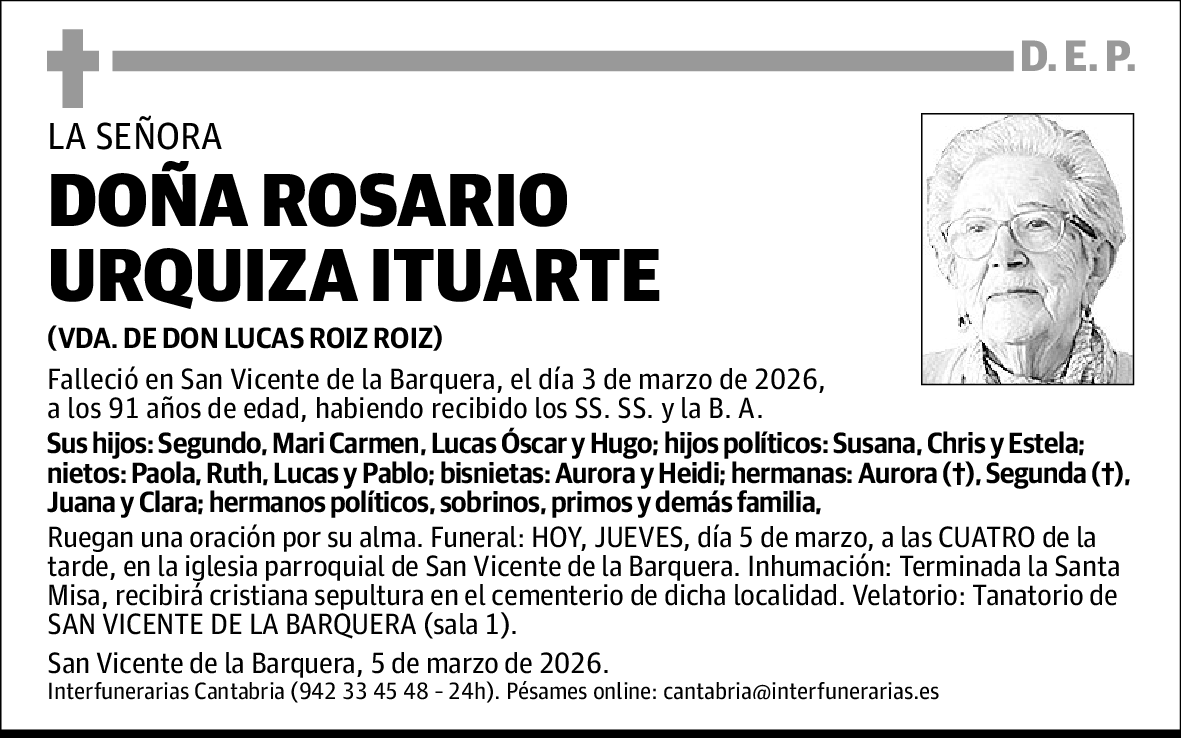 D. E. P.

LA SEÑORA

DOÑA ROSARIO URQUIZA ITUARTE

(VDA. DE DON LUCAS ROIZ ROIZ)

Falleció en San Vicente de la Barquera, el día 3 de marzo de 2026, a los 91 años de edad, habiendo recibido los SS. SS. y la B. A.

Sus hijos: Segundo, Mari Carmen, Lucas Óscar y Hugo; hijos políticos: Susana, Chris y Estela; nietos: Paola, Ruth, Lucas y Pablo; bisnietas: Aurora y Heidi; hermanas: Aurora (†), Segunda (†), Juana y Clara; hermanos políticos, sobrinos, primos y demás familia,

Ruegan una oración por su alma. Funeral: HOY, JUEVES, día 5 de marzo, a las CUATRO de la tarde, en la iglesia parroquial de San Vicente de la Barquera. Inhumación: Terminada la Santa Misa, recibirá cristiana sepultura en el cementerio de dicha localidad. Velatorio: Tanatorio de SAN VICENTE DE LA BARQUERA (sala 1).

San Vicente de la Barquera, 5 de marzo de 2026.
Interfunerarias Cantabria (942 33 45 48 - 24h). Pésames online: cantabria@interfunerarias.es